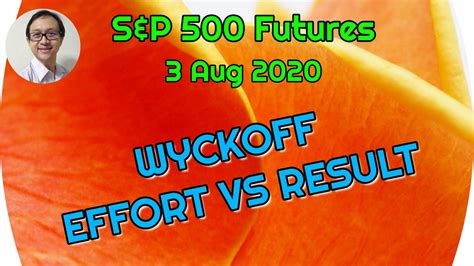 S&P 500 Futures
3 Aug 2020

WYCKOFF
EFFORT VS RESULT